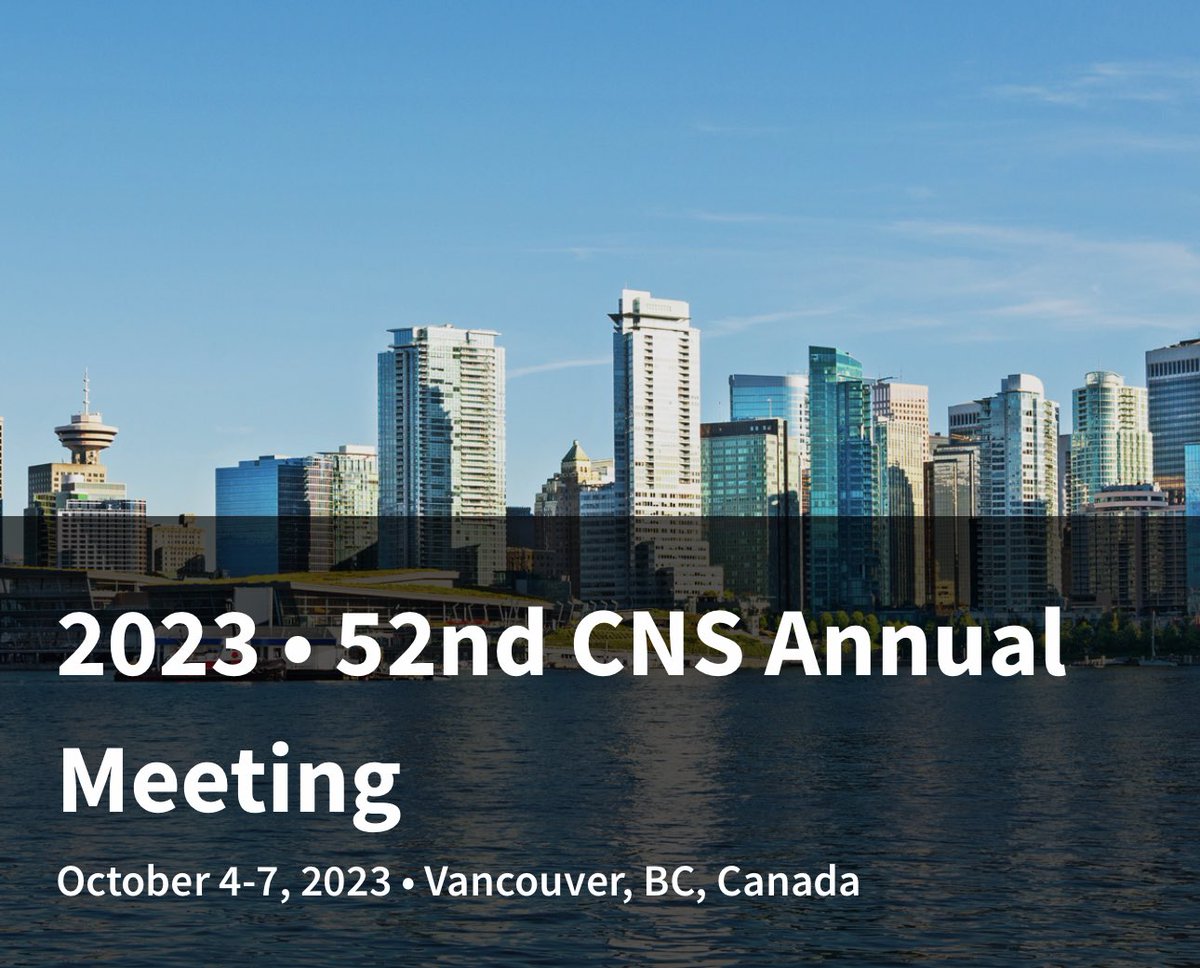 2023 • 52nd CNS Annual Meeting

October 4-7, 2023 • Vancouver, BC, Canada